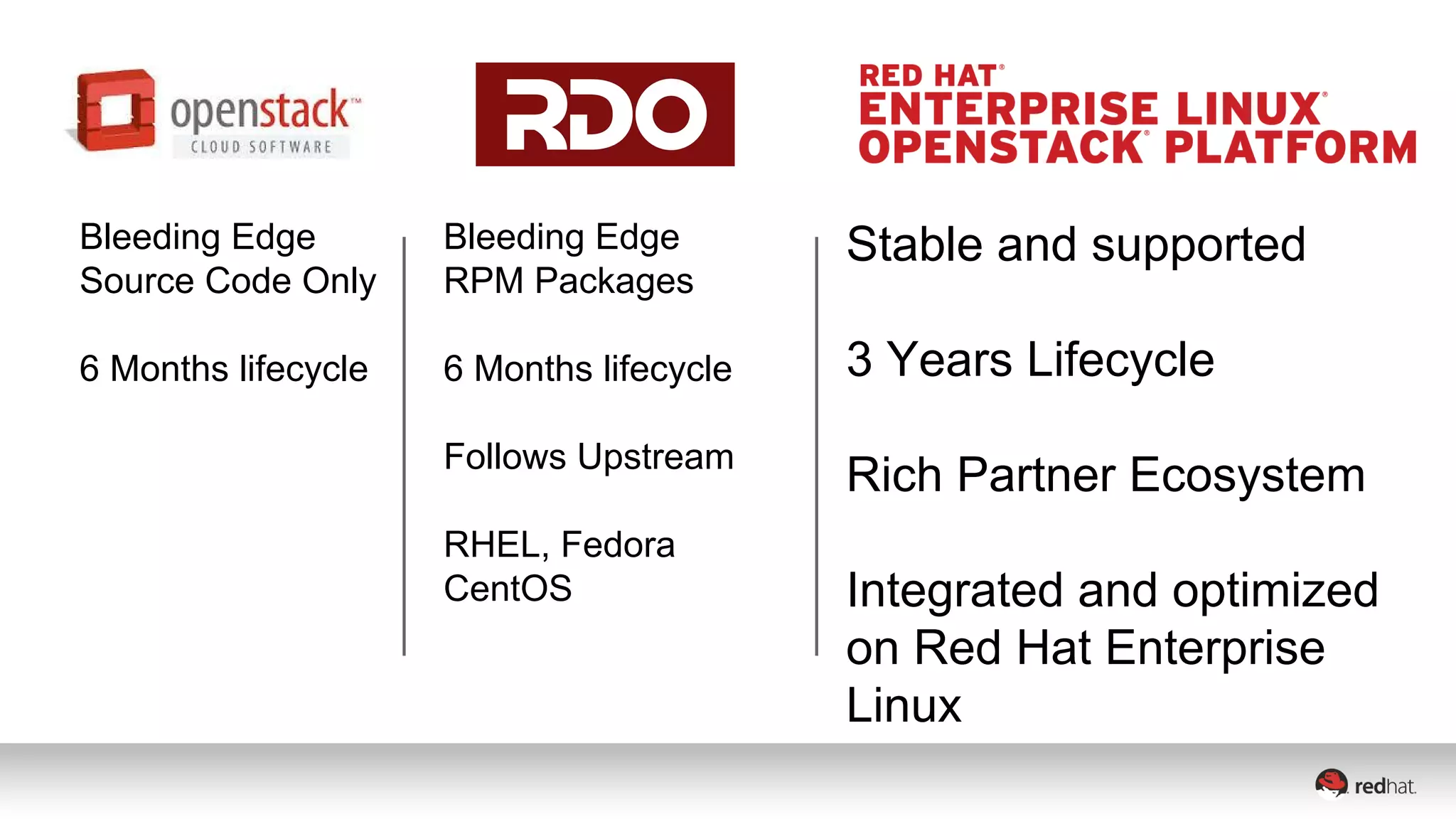 openstack™
CLOUD SOFTWARE

Bleeding Edge
Source Code Only

6 Months lifecycle

RDO

Bleeding Edge
RPM Packages

6 Months lifecycle

Follows Upstream

RHEL, Fedora
CentOS

RED HAT®
ENTERPRISE LINUX®
OPENSTACK® PLATFORM

Stable and supported

3 Years Lifecycle

Rich Partner Ecosystem

Integrated and optimized on Red Hat Enterprise Linux

redhat.